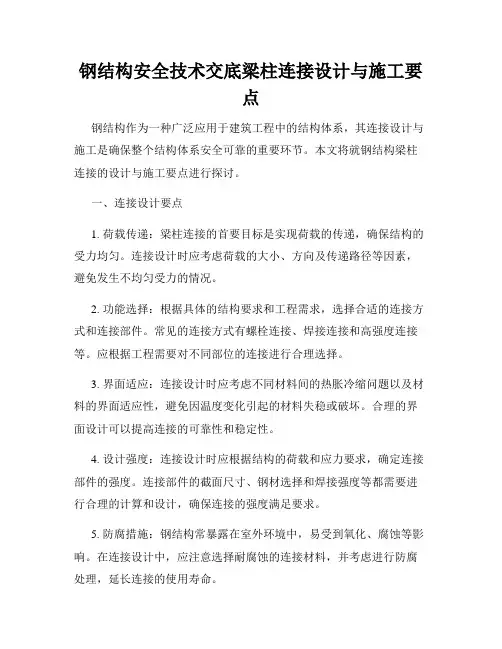 钢结构安全技术交底梁柱连接设计与施工要点

钢结构作为一种广泛应用于建筑工程中的结构体系，其连接设计与施工是确保整个结构体系安全可靠的重要环节。本文将就钢结构梁柱连接的设计与施工要点进行探讨。

一、连接设计要点

1. 荷载传递：梁柱连接的首要目标是实现荷载的传递，确保结构的受力均匀。连接设计时应考虑荷载的大小、方向及传递路径等因素，避免发生不均匀受力的情况。

2. 功能选择：根据具体的结构要求和工程需求，选择合适的连接方式和连接部件。常见的连接方式有螺栓连接、焊接连接和高强度连接等。应根据工程需要对不同部位的连接进行合理选择。

3. 界面适应：连接设计时应考虑不同材料间的热胀冷缩问题以及材料的界面适应性，避免因温度变化引起的材料失稳或破坏。合理的界面设计可以提高连接的可靠性和稳定性。

4. 设计强度：连接设计时应根据结构的荷载和应力要求，确定连接部件的强度。连接部件的截面尺寸、钢材选择和焊接强度等都需要进行合理的计算和设计，确保连接的强度满足要求。

5. 防腐措施：钢结构常暴露在室外环境中，易受到氧化、腐蚀等影响。在连接设计中，应注意选择耐腐蚀的连接材料，并考虑进行防腐处理，延长连接的使用寿命。